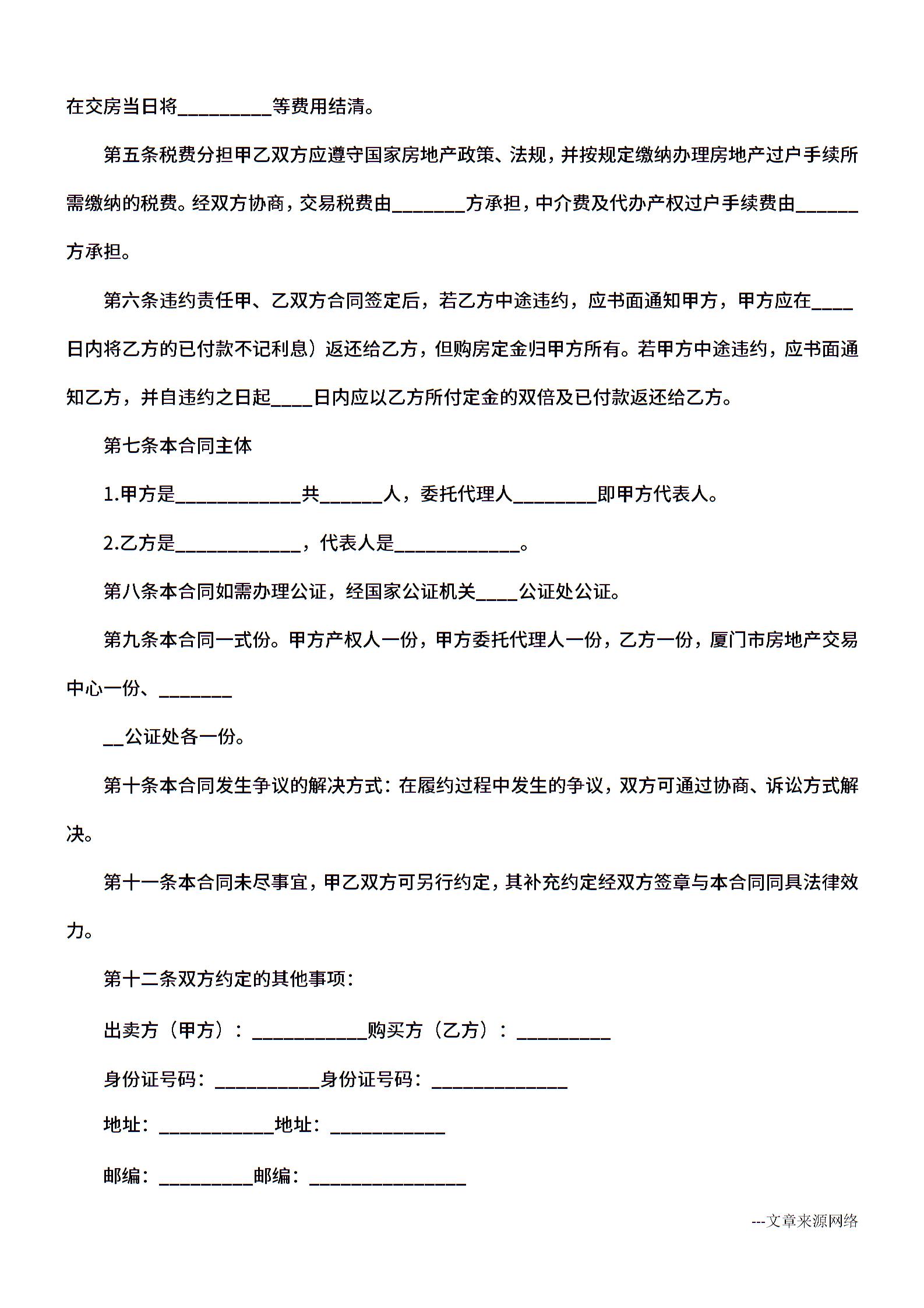 在交房当日将_________等费用结清。

第五条税费分担甲乙双方应遵守国家房地产政策、法规，并按规定缴纳办理房地产过户手续所需缴纳的税费。经双方协商，交易税费由_______方承担，中介费及代办产权过户手续费由______方承担。

第六条违约责任甲、乙双方合同签定后，若乙方中途违约，应书面通知甲方，甲方应在____日内将乙方的已付款不记利息）返还给乙方，但购房定金归甲方所有。若甲方中途违约，应书面通知乙方，并自违约之日起____日内应以乙方所付定金的双倍及已付款返还给乙方。

第七条本合同主体

1.甲方是____________共______人，委托代理人________即甲方代表人。

2.乙方是____________，代表人是____________。

第八条本合同如需办理公证，经国家公证机关____公证处公证。

第九条本合同一式份。甲方产权人一份，甲方委托代理人一份，乙方一份，厦门市房地产交易中心一份、_______

__公证处各一份。

第十条本合同发生争议的解决方式：在履约过程中发生的争议，双方可通过协商、诉讼方式解决。

第十一条本合同未尽事宜，甲乙双方可另行约定，其补充约定经双方签章与本合同同具法律效力。

第十二条双方约定的其他事项：

出卖方（甲方）：___________购买方（乙方）：_________

身份证号码：__________身份证号码：_____________

地址：___________地址：___________

邮编：_________邮编：_______________

---文章来源网络